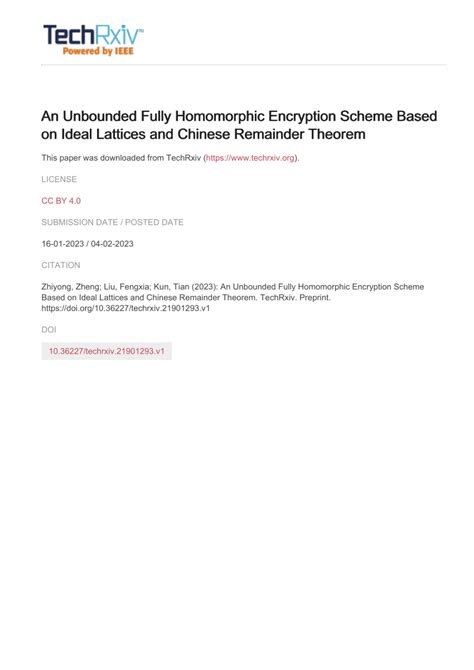 TechRxiv™
Powered by IEEE

An Unbounded Fully Homomorphic Encryption Scheme Based on Ideal Lattices and Chinese Remainder Theorem

This paper was downloaded from TechRxiv (https://www.techrxiv.org).

LICENSE

CC BY 4.0

SUBMISSION DATE / POSTED DATE

16-01-2023 / 04-02-2023

CITATION

Zhiyong, Zheng; Liu, Fengxia; Kun, Tian (2023): An Unbounded Fully Homomorphic Encryption Scheme Based on Ideal Lattices and Chinese Remainder Theorem. TechRxiv. Preprint. https://doi.org/10.36227/techrxiv.21901293.v1

DOI

10.36227/techrxiv.21901293.v1